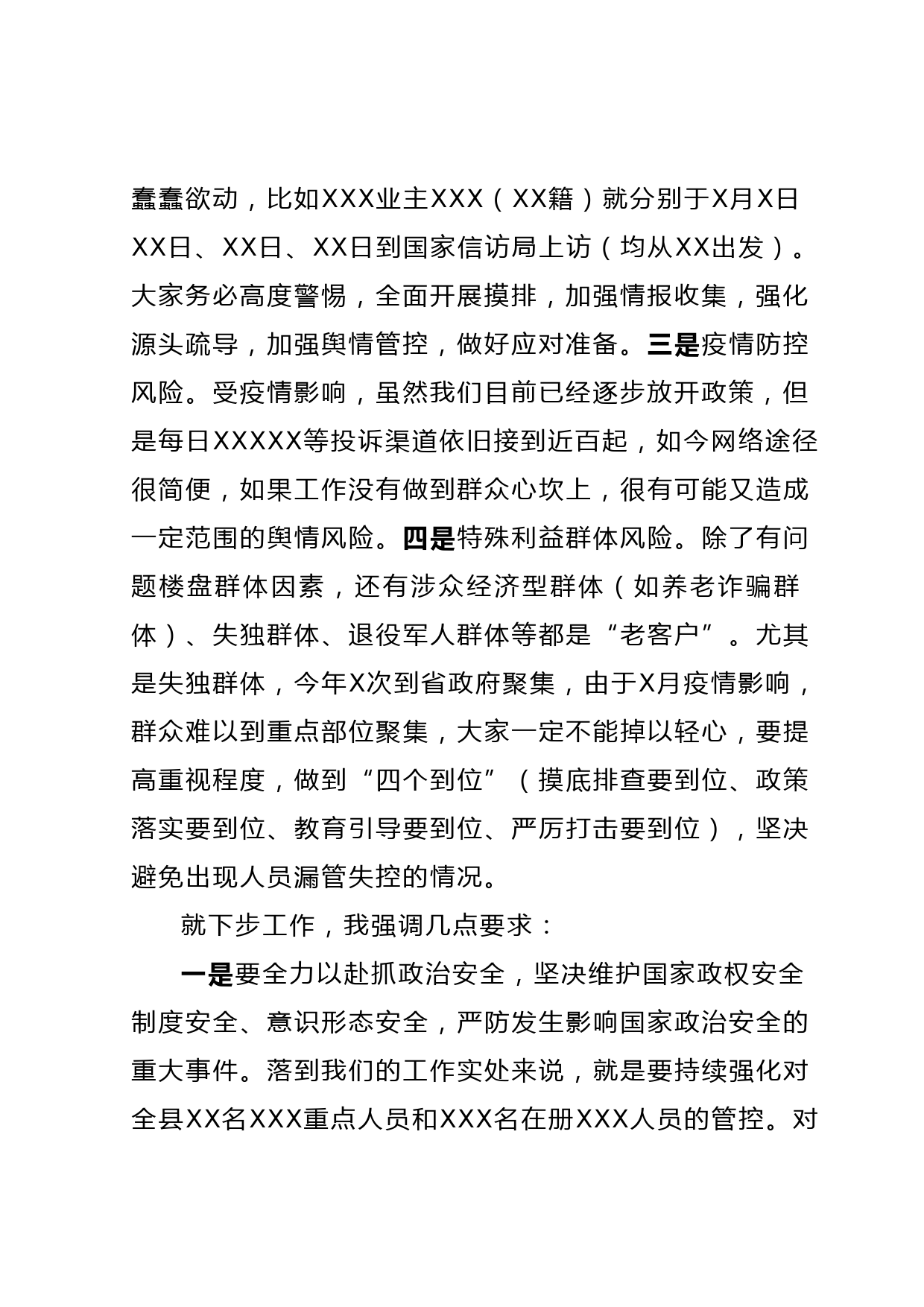 蠢蠢欲动，比如XXX业主XXX（XX籍）就分别于X月X日XX日、XX日、XX日到国家信访局上访（均从XX出发）。大家务必高度警惕，全面开展摸排，加强情报收集，强化源头疏导，加强舆情管控，做好应对准备。三是疫情防控风险。受疫情影响，虽然我们目前已经逐步放开政策，但是每日XXXXX等投诉渠道依旧接到近百起，如今网络途径很简便，如果工作没有做到群众心坎上，很有可能又造成一定范围的舆情风险。四是特殊利益群体风险。除了有问题楼盘群体因素，还有涉众经济型群体（如养老诈骗群体）、失独群体、退役军人群体等都是“老客户”。尤其是失独群体，今年X次到省政府聚集，由于X月疫情影响，群众难以到重点部位聚集，大家一定不能掉以轻心，要提高重视程度，做到“四个到位”（摸底排查要到位、政策落实要到位、教育引导要到位、严厉打击要到位），坚决避免出现人员漏管失控的情况。

就下步工作，我强调几点要求：

一是要全力以赴抓政治安全，坚决维护国家政权安全制度安全、意识形态安全，严防发生影响国家政治安全的重大事件。落到我们的工作实处来说，就是要持续强化对全县XX名XXX重点人员和XXX名在册XXX人员的管控。对